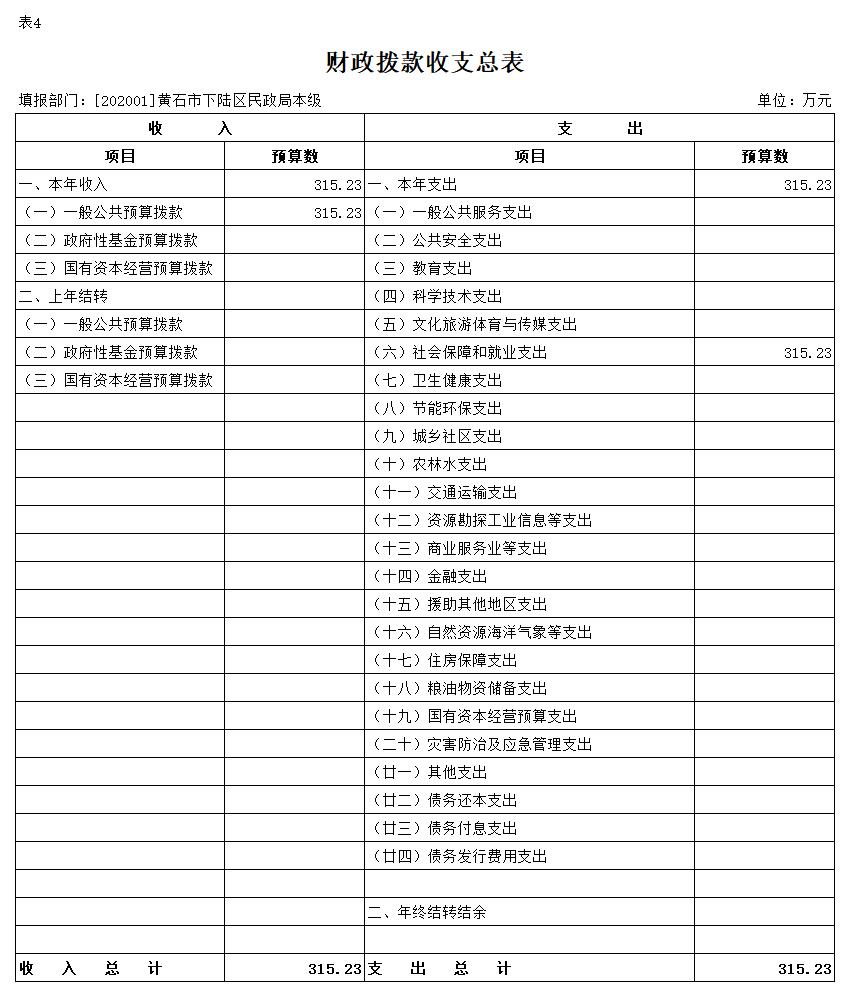 表4

财政拨款收支总表

填报部门：[202001]黄石市下陆区民政局本级

单位：万元

| 收　入 | | 支　出 | |
|---|---|---|---|
| 项目 | 预算数 | 项目 | 预算数 |
| 一、本年收入 | 315.23 | 一、本年支出 | 315.23 |
| （一）一般公共预算拨款 | 315.23 | （一）一般公共服务支出 | |
| （二）政府性基金预算拨款 | | （二）公共安全支出 | |
| （三）国有资本经营预算拨款 | | （三）教育支出 | |
| 二、上年结转 | | （四）科学技术支出 | |
| （一）一般公共预算拨款 | | （五）文化旅游体育与传媒支出 | |
| （二）政府性基金预算拨款 | | （六）社会保障和就业支出 | 315.23 |
| （三）国有资本经营预算拨款 | | （七）卫生健康支出 | |
| | | （八）节能环保支出 | |
| | | （九）城乡社区支出 | |
| | | （十）农林水支出 | |
| | | （十一）交通运输支出 | |
| | | （十二）资源勘探工业信息等支出 | |
| | | （十三）商业服务业等支出 | |
| | | （十四）金融支出 | |
| | | （十五）援助其他地区支出 | |
| | | （十六）自然资源海洋气象等支出 | |
| | | （十七）住房保障支出 | |
| | | （十八）粮油物资储备支出 | |
| | | （十九）国有资本经营预算支出 | |
| | | （二十）灾害防治及应急管理支出 | |
| | | （廿一）其他支出 | |
| | | （廿二）债务还本支出 | |
| | | （廿三）债务付息支出 | |
| | | （廿四）债务发行费用支出 | |
| | | | |
| | | 二、年终结转结余 | |
| | | | |
| 收　入　总　计 | 315.23 | 支　出　总　计 | 315.23 |